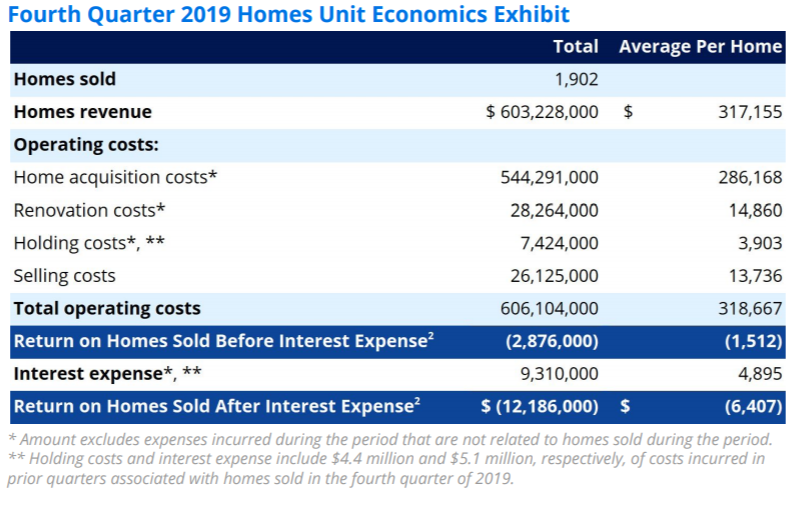 Fourth Quarter 2019 Homes Unit Economics Exhibit

| | Total | Average Per Home |
|---|---|---|
| Homes sold | 1,902 | |
| Homes revenue | $ 603,228,000 | $ 317,155 |
| Operating costs: | | |
| Home acquisition costs* | 544,291,000 | 286,168 |
| Renovation costs* | 28,264,000 | 14,860 |
| Holding costs*, ** | 7,424,000 | 3,903 |
| Selling costs | 26,125,000 | 13,736 |
| Total operating costs | 606,104,000 | 318,667 |
| Return on Homes Sold Before Interest Expense$^2$ | (2,876,000) | (1,512) |
| Interest expense*, ** | 9,310,000 | 4,895 |
| Return on Homes Sold After Interest Expense$^2$ | $ (12,186,000) | $ (6,407) |

* Amount excludes expenses incurred during the period that are not related to homes sold during the period.
** Holding costs and interest expense include $4.4 million and $5.1 million, respectively, of costs incurred in prior quarters associated with homes sold in the fourth quarter of 2019.